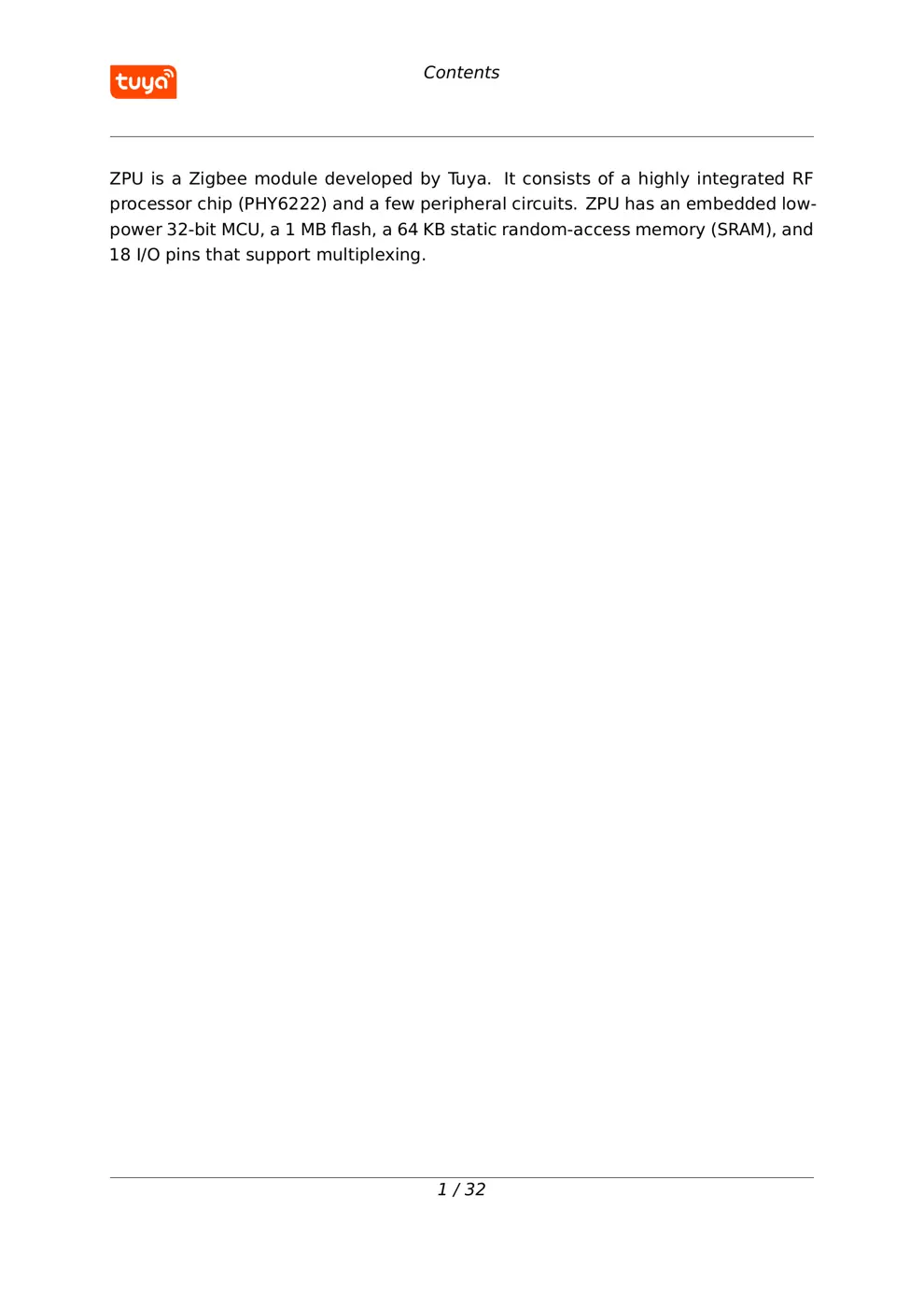 tuya

Contents

ZPU is a Zigbee module developed by Tuya. It consists of a highly integrated RF processor chip (PHY6222) and a few peripheral circuits. ZPU has an embedded low-power 32-bit MCU, a 1 MB flash, a 64 KB static random-access memory (SRAM), and 18 I/O pins that support multiplexing.

1 / 32